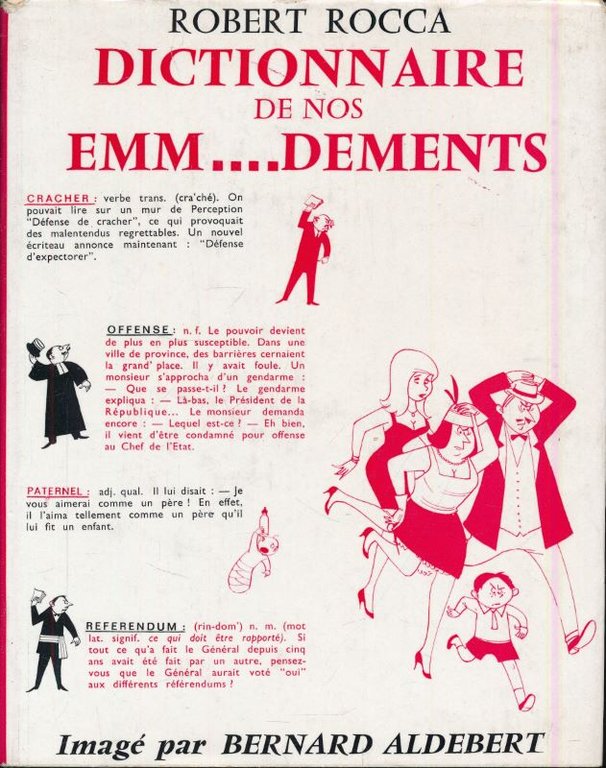 ROBERT ROCCA
DICTIONNAIRE
DE NOS
EMM....DEMENTS

CRACHER : verbe trans. (cra'ché). On pouvait lire sur un mur de Perception "Défense de cracher", ce qui provoquait des malentendus regrettables. Un nouvel écriteau annonce maintenant : "Défense d'expectorer".

OFFENSE : n. f. Le pouvoir devient de plus en plus susceptible. Dans une ville de province, des barrières cernaient la grand' place. Il y avait foule. Un monsieur s'approcha d'un gendarme : — Que se passe-t-il ? Le gendarme expliqua : — Là-bas, le Président de la République... Le monsieur demanda encore : — Lequel est-ce ? — Eh bien, il vient d'être condamné pour offense au Chef de l'Etat.

PATERNEL : adj. qual. Il lui disait : — Je vous aimerai comme un père ! En effet, il l'aima tellement comme un père qu'il lui fit un enfant.

REFERENDUM : (rin-dom') n. m. (mot lat. signif. ce qui doit être rapporté). Si tout ce qu'a fait le Général depuis cinq ans avait été fait par un autre, pensez-vous que le Général aurait voté "oui" aux différents référendums ?

Imagé par BERNARD ALDEBERT